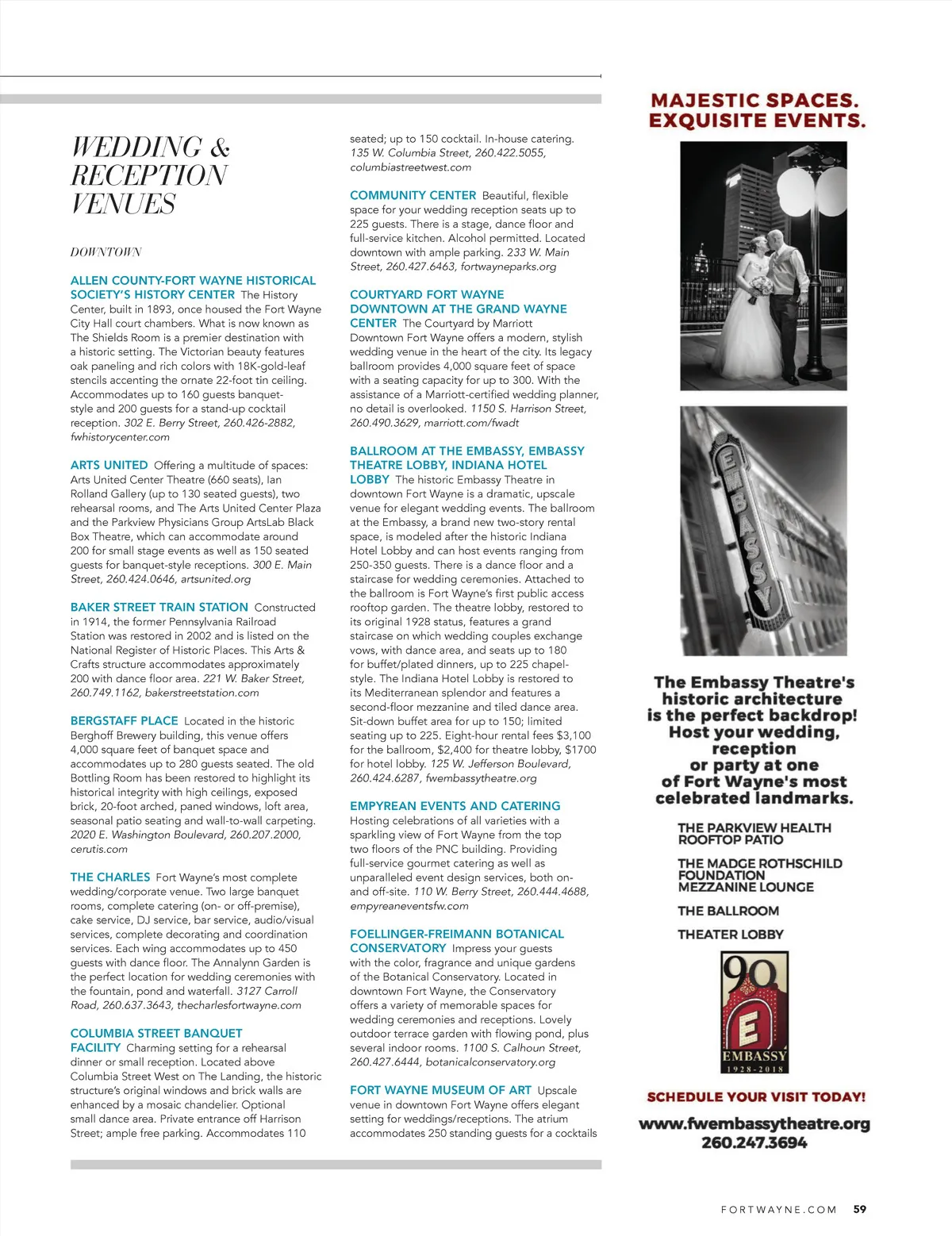 WEDDING & RECEPTION VENUES

DOWNTOWN

ALLEN COUNTY-FORT WAYNE HISTORICAL SOCIETY'S HISTORY CENTER The History Center, built in 1893, once housed the Fort Wayne City Hall court chambers. What is now known as The Shields Room is a premier destination with a historic setting. The Victorian beauty features oak paneling and rich colors with 18K-gold-leaf stencils accenting the ornate 22-foot tin ceiling. Accommodates up to 160 guests banquet-style and 200 guests for a stand-up cocktail reception. 302 E. Berry Street, 260.426-2882, fwhistorycenter.com

ARTS UNITED Offering a multitude of spaces: Arts United Center Theatre (660 seats), Ian Rolland Gallery (up to 130 seated guests), two rehearsal rooms, and The Arts United Center Plaza and the Parkview Physicians Group ArtsLab Black Box Theatre, which can accommodate around 200 for small stage events as well as 150 seated guests for banquet-style receptions. 300 E. Main Street, 260.424.0646, artsunited.org

BAKER STREET TRAIN STATION Constructed in 1914, the former Pennsylvania Railroad Station was restored in 2002 and is listed on the National Register of Historic Places. This Arts & Crafts structure accommodates approximately 200 with dance floor area. 221 W. Baker Street, 260.749.1162, bakerstreetstation.com

BERGSTAFF PLACE Located in the historic Berghoff Brewery building, this venue offers 4,000 square feet of banquet space and accommodates up to 280 guests seated. The old Bottling Room has been restored to highlight its historical integrity with high ceilings, exposed brick, 20-foot arched, paned windows, loft area, seasonal patio seating and wall-to-wall carpeting. 2020 E. Washington Boulevard, 260.207.2000, cerutis.com

THE CHARLES Fort Wayne's most complete wedding/corporate venue. Two large banquet rooms, complete catering (on- or off-premise), cake service, DJ service, bar service, audio/visual services, complete decorating and coordination services. Each wing accommodates up to 450 guests with dance floor. The Annalynn Garden is the perfect location for wedding ceremonies with the fountain, pond and waterfall. 3127 Carroll Road, 260.637.3643, thecharlesfortwayne.com

COLUMBIA STREET BANQUET FACILITY Charming setting for a rehearsal dinner or small reception. Located above Columbia Street West on The Landing, the historic structure's original windows and brick walls are enhanced by a mosaic chandelier. Optional small dance area. Private entrance off Harrison Street; ample free parking. Accommodates 110 seated; up to 150 cocktail. In-house catering. 135 W. Columbia Street, 260.422.5055, columbiastreetwest.com

COMMUNITY CENTER Beautiful, flexible space for your wedding reception seats up to 225 guests. There is a stage, dance floor and full-service kitchen. Alcohol permitted. Located downtown with ample parking. 233 W. Main Street, 260.427.6463, fortwayneparks.org

COURTYARD FORT WAYNE DOWNTOWN AT THE GRAND WAYNE CENTER The Courtyard by Marriott Downtown Fort Wayne offers a modern, stylish wedding venue in the heart of the city. Its legacy ballroom provides 4,000 square feet of space with a seating capacity for up to 300. With the assistance of a Marriott-certified wedding planner, no detail is overlooked. 1150 S. Harrison Street, 260.490.3629, marriott.com/fwadt

BALLROOM AT THE EMBASSY, EMBASSY THEATRE LOBBY, INDIANA HOTEL LOBBY The historic Embassy Theatre in downtown Fort Wayne is a dramatic, upscale venue for elegant wedding events. The ballroom at the Embassy, a brand new two-story rental space, is modeled after the historic Indiana Hotel Lobby and can host events ranging from 250-350 guests. There is a dance floor and a staircase for wedding ceremonies. Attached to the ballroom is Fort Wayne's first public access rooftop garden. The theatre lobby, restored to its original 1928 status, features a grand staircase on which wedding couples exchange vows, with dance area, and seats up to 180 for buffet/plated dinners, up to 225 chapel-style. The Indiana Hotel Lobby is restored to its Mediterranean splendor and features a second-floor mezzanine and tiled dance area. Sit-down buffet area for up to 150; limited seating up to 225. Eight-hour rental fees $3,100 for the ballroom, $2,400 for theatre lobby, $1700 for hotel lobby. 125 W. Jefferson Boulevard, 260.424.6287, fwembassytheatre.org

EMPYREAN EVENTS AND CATERING Hosting celebrations of all varieties with a sparkling view of Fort Wayne from the top two floors of the PNC building. Providing full-service gourmet catering as well as unparalleled event design services, both on- and off-site. 110 W. Berry Street, 260.444.4688, empyreaneventsfw.com

FOELLINGER-FREIMANN BOTANICAL CONSERVATORY Impress your guests with the color, fragrance and unique gardens of the Botanical Conservatory. Located in downtown Fort Wayne, the Conservatory offers a variety of memorable spaces for wedding ceremonies and receptions. Lovely outdoor terrace garden with flowing pond, plus several indoor rooms. 1100 S. Calhoun Street, 260.427.6444, botanicalconservatory.org

FORT WAYNE MUSEUM OF ART Upscale venue in downtown Fort Wayne offers elegant setting for weddings/receptions. The atrium accommodates 250 standing guests for a cocktails

MAJESTIC SPACES. EXQUISITE EVENTS.

EMBASSY

The Embassy Theatre's historic architecture is the perfect backdrop! Host your wedding, reception or party at one of Fort Wayne's most celebrated landmarks.

THE PARKVIEW HEALTH ROOFTOP PATIO

THE MADGE ROTHSCHILD FOUNDATION MEZZANINE LOUNGE

THE BALLROOM

THEATER LOBBY

90 E EMBASSY 1928-2018

SCHEDULE YOUR VISIT TODAY!

www.fwembassytheatre.org
260.247.3694

FORTWAYNE.COM 59